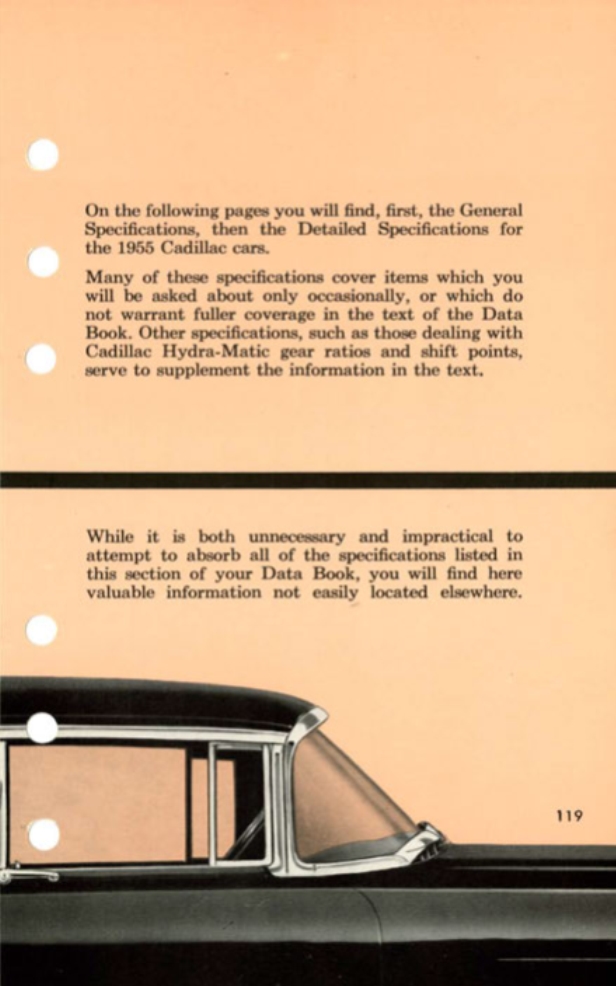 On the following pages you will find, first, the General Specifications, then the Detailed Specifications for the 1955 Cadillac cars.

Many of these specifications cover items which you will be asked about only occasionally, or which do not warrant fuller coverage in the text of the Data Book. Other specifications, such as those dealing with Cadillac Hydra-Matic gear ratios and shift points, serve to supplement the information in the text.

While it is both unnecessary and impractical to attempt to absorb all of the specifications listed in this section of your Data Book, you will find here valuable information not easily located elsewhere.

119